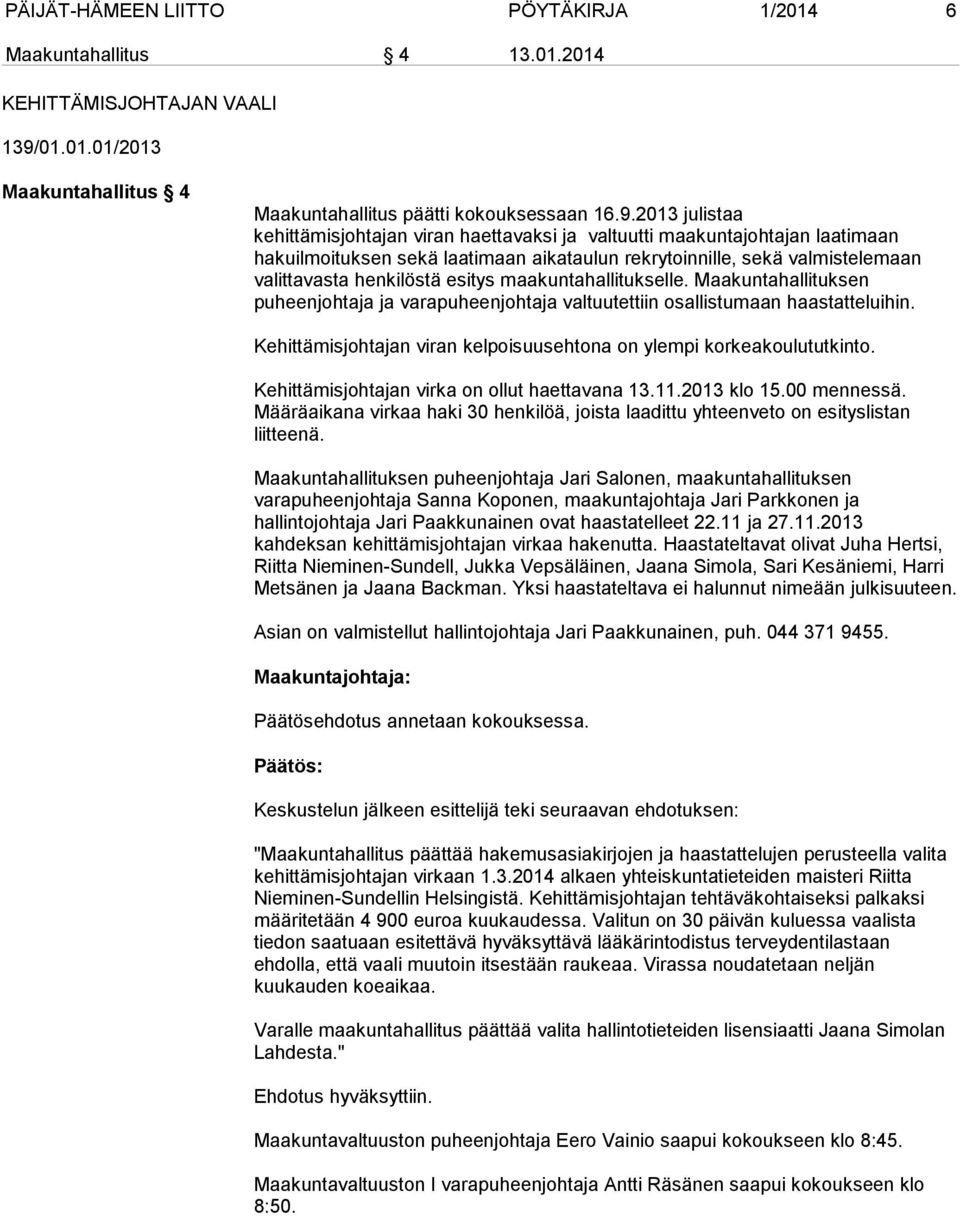 PÄIJÄT-HÄMEEN LIITTO PÖYTÄKIRJA 1/2014 6

Maakuntahallitus 4 13.01.2014

KEHITTÄMISJOHTAJAN VAALI

139/01.01.01/2013

Maakuntahallitus 4

Maakuntahallitus päätti kokouksessaan 16.9.2013 julistaa kehittämisjohtajan viran haettavaksi ja valtuutti maakuntajohtajan laatimaan hakuilmoituksen sekä laatimaan aikataulun rekrytoinnille, sekä valmistelemaan valittavasta henkilöstä esitys maakuntahallitukselle. Maakuntahallituksen puheenjohtaja ja varapuheenjohtaja valtuutettiin osallistumaan haastatteluihin.

Kehittämisjohtajan viran kelpoisuusehtona on ylempi korkeakoulututkinto.

Kehittämisjohtajan virka on ollut haettavana 13.11.2013 klo 15.00 mennessä. Määräaikana virkaa haki 30 henkilöä, joista laadittu yhteenveto on esityslistan liitteenä.

Maakuntahallituksen puheenjohtaja Jari Salonen, maakuntahallituksen varapuheenjohtaja Sanna Koponen, maakuntajohtaja Jari Parkkonen ja hallintojohtaja Jari Paakkunainen ovat haastatelleet 22.11 ja 27.11.2013 kahdeksan kehittämisjohtajan virkaa hakenutta. Haastateltavat olivat Juha Hertsi, Riitta Nieminen-Sundell, Jukka Vepsäläinen, Jaana Simola, Sari Kesäniemi, Harri Metsänen ja Jaana Backman. Yksi haastateltava ei halunnut nimeään julkisuuteen.

Asian on valmistellut hallintojohtaja Jari Paakkunainen, puh. 044 371 9455.

Maakuntajohtaja:

Päätösehdotus annetaan kokouksessa.

Päätös:

Keskustelun jälkeen esittelijä teki seuraavan ehdotuksen:

"Maakuntahallitus päättää hakemusasiakirjojen ja haastattelujen perusteella valita kehittämisjohtajan virkaan 1.3.2014 alkaen yhteiskuntatieteiden maisteri Riitta Nieminen-Sundellin Helsingistä. Kehittämisjohtajan tehtäväkohtaiseksi palkaksi määritetään 4 900 euroa kuukaudessa. Valitun on 30 päivän kuluessa vaalista tiedon saatuaan esitettävä hyväksyttävä lääkärintodistus terveydentilastaan ehdolla, että vaali muutoin itsestään raukeaa. Virassa noudatetaan neljän kuukauden koeaikaa.

Varalle maakuntahallitus päättää valita hallintotieteiden lisensiaatti Jaana Simolan Lahdesta."

Ehdotus hyväksyttiin.

Maakuntavaltuuston puheenjohtaja Eero Vainio saapui kokoukseen klo 8:45.

Maakuntavaltuuston I varapuheenjohtaja Antti Räsänen saapui kokoukseen klo 8:50.